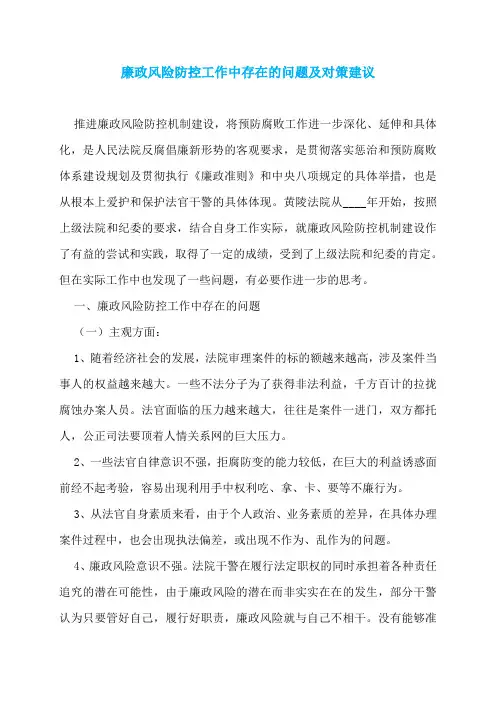 廉政风险防控工作中存在的问题及对策建议

推进廉政风险防控机制建设，将预防腐败工作进一步深化、延伸和具体化，是人民法院反腐倡廉新形势的客观要求，是贯彻落实惩治和预防腐败体系建设规划及贯彻执行《廉政准则》和中央八项规定的具体举措，也是从根本上爱护和保护法官干警的具体体现。黄陵法院从____年开始，按照上级法院和纪委的要求，结合自身工作实际，就廉政风险防控机制建设作了有益的尝试和实践，取得了一定的成绩，受到了上级法院和纪委的肯定。但在实际工作中也发现了一些问题，有必要作进一步的思考。

一、廉政风险防控工作中存在的问题

（一）主观方面：

1、随着经济社会的发展，法院审理案件的标的额越来越高，涉及案件当事人的权益越来越大。一些不法分子为了获得非法利益，千方百计的拉拢腐蚀办案人员。法官面临的压力越来越大，往往是案件一进门，双方都托人，公正司法要顶着人情关系网的巨大压力。

2、一些法官自律意识不强，拒腐防变的能力较低，在巨大的利益诱惑面前经不起考验，容易出现利用手中权利吃、拿、卡、要等不廉行为。

3、从法官自身素质来看，由于个人政治、业务素质的差异，在具体办理案件过程中，也会出现执法偏差，或出现不作为、乱作为的问题。

4、廉政风险意识不强。法院干警在履行法定职权的同时承担着各种责任追究的潜在可能性，由于廉政风险的潜在而非实实在在的发生，部分干警认为只要管好自己，履行好职责，廉政风险就与自己不相干。没有能够准